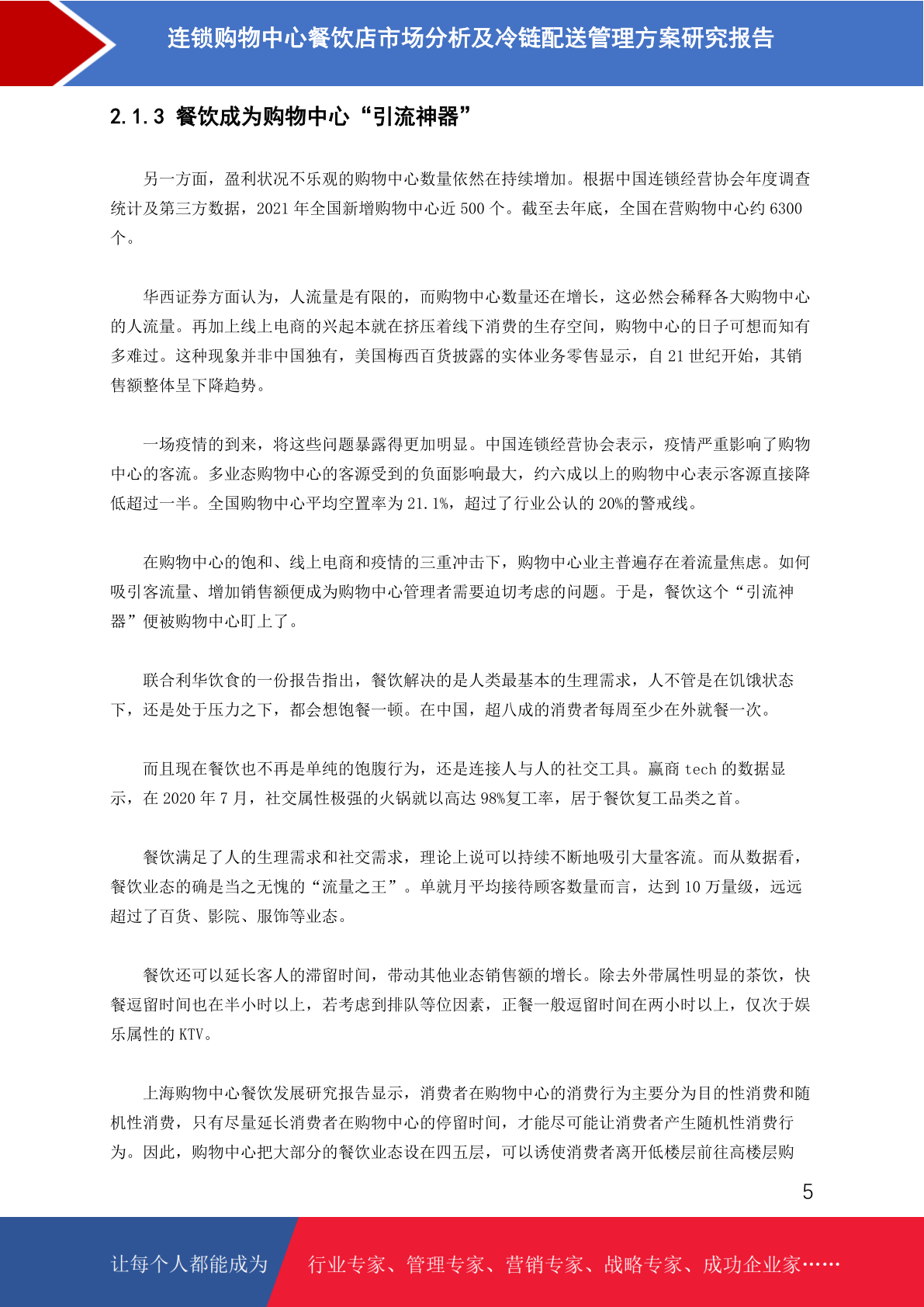 连锁购物中心餐饮店市场分析及冷链配送管理方案研究报告

2.1.3 餐饮成为购物中心“引流神器”

另一方面，盈利状况不乐观的购物中心数量依然在持续增加。根据中国连锁经营协会年度调查统计及第三方数据，2021 年全国新增购物中心近 500 个。截至去年底，全国在营购物中心约 6300 个。

华西证券方面认为，人流量是有限的，而购物中心数量还在增长，这必然会稀释各大购物中心的人流量。再加上线上电商的兴起本就在挤压着线下消费的生存空间，购物中心的日子可想而知有多难过。这种现象并非中国独有，美国梅西百货披露的实体业务零售显示，自 21 世纪开始，其销售额整体呈下降趋势。

一场疫情的到来，将这些问题暴露得更加明显。中国连锁经营协会表示，疫情严重影响了购物中心的客流。多业态购物中心的客源受到的负面影响最大，约六成以上的购物中心表示客源直接降低超过一半。全国购物中心平均空置率为 21.1%，超过了行业公认的 20%的警戒线。

在购物中心的饱和、线上电商和疫情的三重冲击下，购物中心业主普遍存在着流量焦虑。如何吸引客流量、增加销售额便成为购物中心管理者需要迫切考虑的问题。于是，餐饮这个“引流神器”便被购物中心盯上了。

联合利华饮食的一份报告指出，餐饮解决的是人类最基本的生理需求，人不管是在饥饿状态下，还是处于压力之下，都会想饱餐一顿。在中国，超八成的消费者每周至少在外就餐一次。

而且现在餐饮也不再是单纯的饱腹行为，还是连接人与人的社交工具。赢商 tech 的数据显示，在 2020 年 7 月，社交属性极强的火锅就以高达 98%复工率，居于餐饮复工品类之首。

餐饮满足了人的生理需求和社交需求，理论上说可以持续不断地吸引大量客流。而从数据看，餐饮业态的确是当之无愧的“流量之王”。单就月平均接待顾客数量而言，达到 10 万量级，远远超过了百货、影院、服饰等业态。

餐饮还可以延长客人的滞留时间，带动其他业态销售额的增长。除去外带属性明显的茶饮，快餐逗留时间也在半小时以上，若考虑到排队等位因素，正餐一般逗留时间在两小时以上，仅次于娱乐属性的 KTV。

上海购物中心餐饮发展研究报告显示，消费者在购物中心的消费行为主要分为目的性消费和随机性消费，只有尽量延长消费者在购物中心的停留时间，才能尽可能让消费者产生随机性消费行为。因此，购物中心把大部分的餐饮业态设在四五层，可以诱使消费者离开低楼层前往高楼层购

5

让每个人都能成为 行业专家、管理专家、营销专家、战略专家、成功企业家……